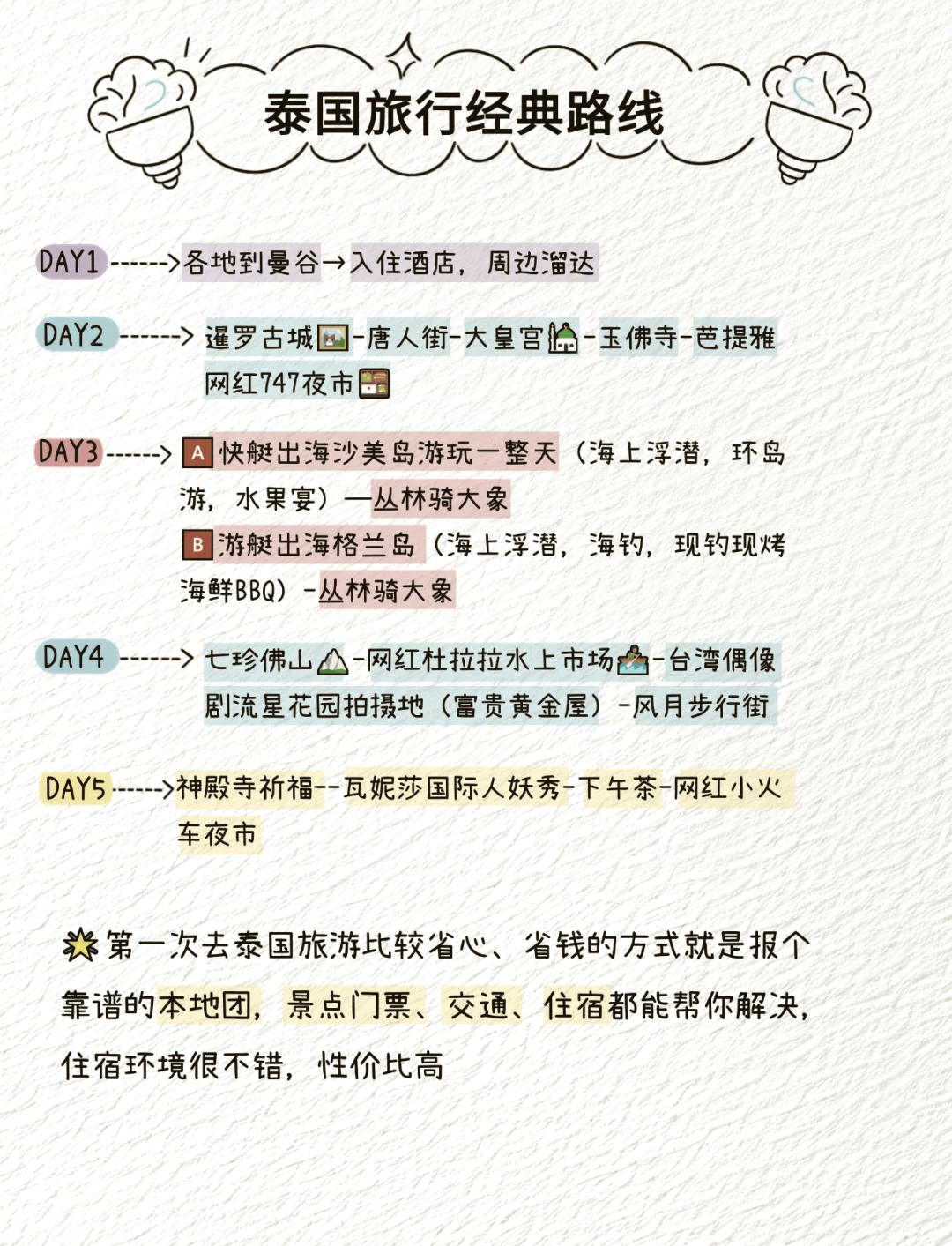 泰国旅行经典路线

DAY1 ------>各地到曼谷→入住酒店，周边溜达

DAY2 ------> 暹罗古城-唐人街-大皇宫-玉佛寺-芭提雅网红747夜市

DAY3 ------> A 快艇出海沙美岛游玩一整天（海上浮潜，环岛游，水果宴）—丛林骑大象
B 游艇出海格兰岛（海上浮潜，海钓，现钓现烤海鲜BBQ）-丛林骑大象

DAY4 ------> 七珍佛山-网红杜拉拉水上市场-台湾偶像剧流星花园拍摄地（富贵黄金屋）-风月步行街

DAY5 ------>神殿寺祈福--瓦妮莎国际人妖秀-下午茶-网红小火车夜市

第一次去泰国旅游比较省心、省钱的方式就是报个靠谱的本地团，景点门票、交通、住宿都能帮你解决，住宿环境很不错，性价比高